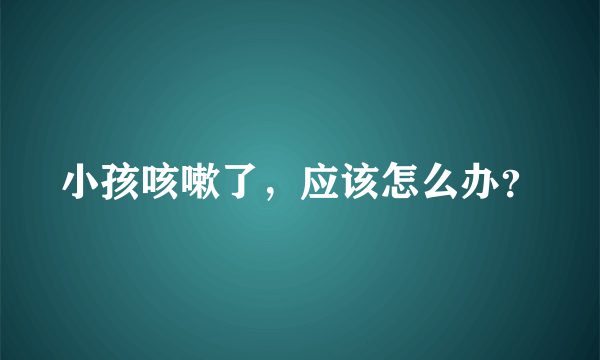 小孩咳嗽了，应该怎么办?